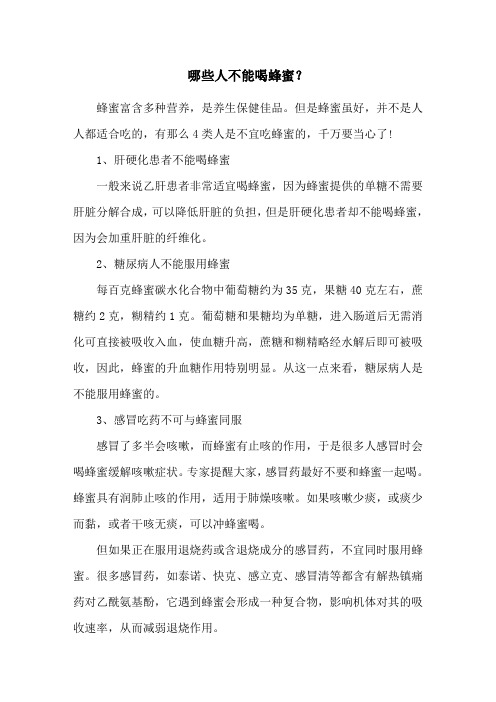 哪些人不能喝蜂蜜？

蜂蜜富含多种营养，是养生保健佳品。但是蜂蜜虽好，并不是人人都适合吃的，有那么4类人是不宜吃蜂蜜的，千万要当心了！

1、肝硬化患者不能喝蜂蜜

一般来说乙肝患者非常适宜喝蜂蜜，因为蜂蜜提供的单糖不需要肝脏分解合成，可以降低肝脏的负担，但是肝硬化患者却不能喝蜂蜜，因为会加重肝脏的纤维化。

2、糖尿病人不能服用蜂蜜

每百克蜂蜜碳水化合物中葡萄糖约为35克，果糖40克左右，蔗糖约2克，糊精约1克。葡萄糖和果糖均为单糖，进入肠道后无需消化可直接被吸收入血，使血糖升高，蔗糖和糊精略经水解后即可被吸收，因此，蜂蜜的升血糖作用特别明显。从这一点来看，糖尿病人是不能服用蜂蜜的。

3、感冒吃药不可与蜂蜜同服

感冒了多半会咳嗽，而蜂蜜有止咳的作用，于是很多人感冒时会喝蜂蜜缓解咳嗽症状。专家提醒大家，感冒药最好不要和蜂蜜一起喝。蜂蜜具有润肺止咳的作用，适用于肺燥咳嗽。如果咳嗽少痰，或痰少而黏，或者干咳无痰，可以冲蜂蜜喝。

但如果正在服用退烧药或含退烧成分的感冒药，不宜同时服用蜂蜜。很多感冒药，如泰诺、快克、感立克、感冒清等都含有解热镇痛药对乙酰氨基酚，它遇到蜂蜜会形成一种复合物，影响机体对其的吸收速率，从而减弱退烧作用。